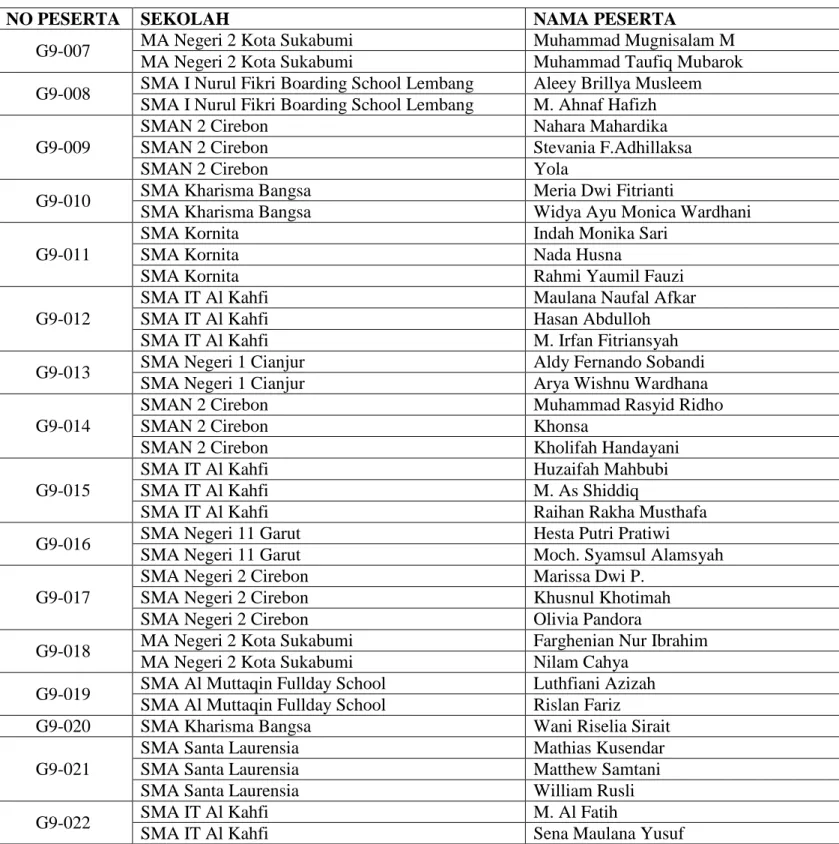 | NO PESERTA | SEKOLAH | NAMA PESERTA |
|---|---|---|
| G9-007 | MA Negeri 2 Kota Sukabumi | Muhammad Mugnisalam M |
| | MA Negeri 2 Kota Sukabumi | Muhammad Taufiq Mubarok |
| G9-008 | SMA I Nurul Fikri Boarding School Lembang | Aleey Brillya Musleem |
| | SMA I Nurul Fikri Boarding School Lembang | M. Ahnaf Hafizh |
| G9-009 | SMAN 2 Cirebon | Nahara Mahardika |
| | SMAN 2 Cirebon | Stevania F.Adhillaksa |
| | SMAN 2 Cirebon | Yola |
| G9-010 | SMA Kharisma Bangsa | Meria Dwi Fitrianti |
| | SMA Kharisma Bangsa | Widya Ayu Monica Wardhani |
| G9-011 | SMA Kornita | Indah Monika Sari |
| | SMA Kornita | Nada Husna |
| | SMA Kornita | Rahmi Yaumil Fauzi |
| G9-012 | SMA IT Al Kahfi | Maulana Naufal Afkar |
| | SMA IT Al Kahfi | Hasan Abdulloh |
| | SMA IT Al Kahfi | M. Irfan Fitriansyah |
| G9-013 | SMA Negeri 1 Cianjur | Aldy Fernando Sobandi |
| | SMA Negeri 1 Cianjur | Arya Wishnu Wardhana |
| G9-014 | SMAN 2 Cirebon | Muhammad Rasyid Ridho |
| | SMAN 2 Cirebon | Khonsa |
| | SMAN 2 Cirebon | Kholifah Handayani |
| G9-015 | SMA IT Al Kahfi | Huzaifah Mahbubi |
| | SMA IT Al Kahfi | M. As Shiddiq |
| | SMA IT Al Kahfi | Raihan Rakha Musthafa |
| G9-016 | SMA Negeri 11 Garut | Hesta Putri Pratiwi |
| | SMA Negeri 11 Garut | Moch. Syamsul Alamsyah |
| G9-017 | SMA Negeri 2 Cirebon | Marissa Dwi P. |
| | SMA Negeri 2 Cirebon | Khusnul Khotimah |
| | SMA Negeri 2 Cirebon | Olivia Pandora |
| G9-018 | MA Negeri 2 Kota Sukabumi | Farghenian Nur Ibrahim |
| | MA Negeri 2 Kota Sukabumi | Nilam Cahya |
| G9-019 | SMA Al Muttaqin Fullday School | Luthfiani Azizah |
| | SMA Al Muttaqin Fullday School | Rislan Fariz |
| G9-020 | SMA Kharisma Bangsa | Wani Riselia Sirait |
| G9-021 | SMA Santa Laurensia | Mathias Kusendar |
| | SMA Santa Laurensia | Matthew Samtani |
| | SMA Santa Laurensia | William Rusli |
| G9-022 | SMA IT Al Kahfi | M. Al Fatih |
| | SMA IT Al Kahfi | Sena Maulana Yusuf |